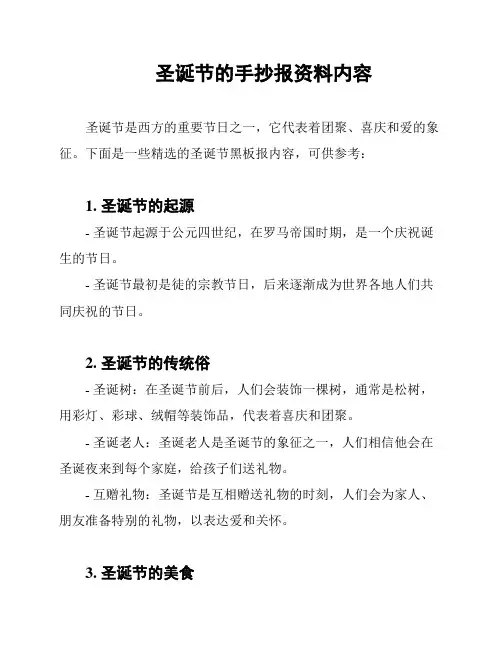 圣诞节的手抄报资料内容

圣诞节是西方的重要节日之一，它代表着团聚、喜庆和爱的象征。下面是一些精选的圣诞节黑板报内容，可供参考：

1. 圣诞节的起源

- 圣诞节起源于公元四世纪，在罗马帝国时期，是一个庆祝诞生的节日。

- 圣诞节最初是徒的宗教节日，后来逐渐成为世界各地人们共同庆祝的节日。

2. 圣诞节的传统俗

- 圣诞树：在圣诞节前后，人们会装饰一棵树，通常是松树，用彩灯、彩球、绒帽等装饰品，代表着喜庆和团聚。

- 圣诞老人：圣诞老人是圣诞节的象征之一，人们相信他会在圣诞夜来到每个家庭，给孩子们送礼物。

- 互赠礼物：圣诞节是互相赠送礼物的时刻，人们会为家人、朋友准备特别的礼物，以表达爱和关怀。

3. 圣诞节的美食